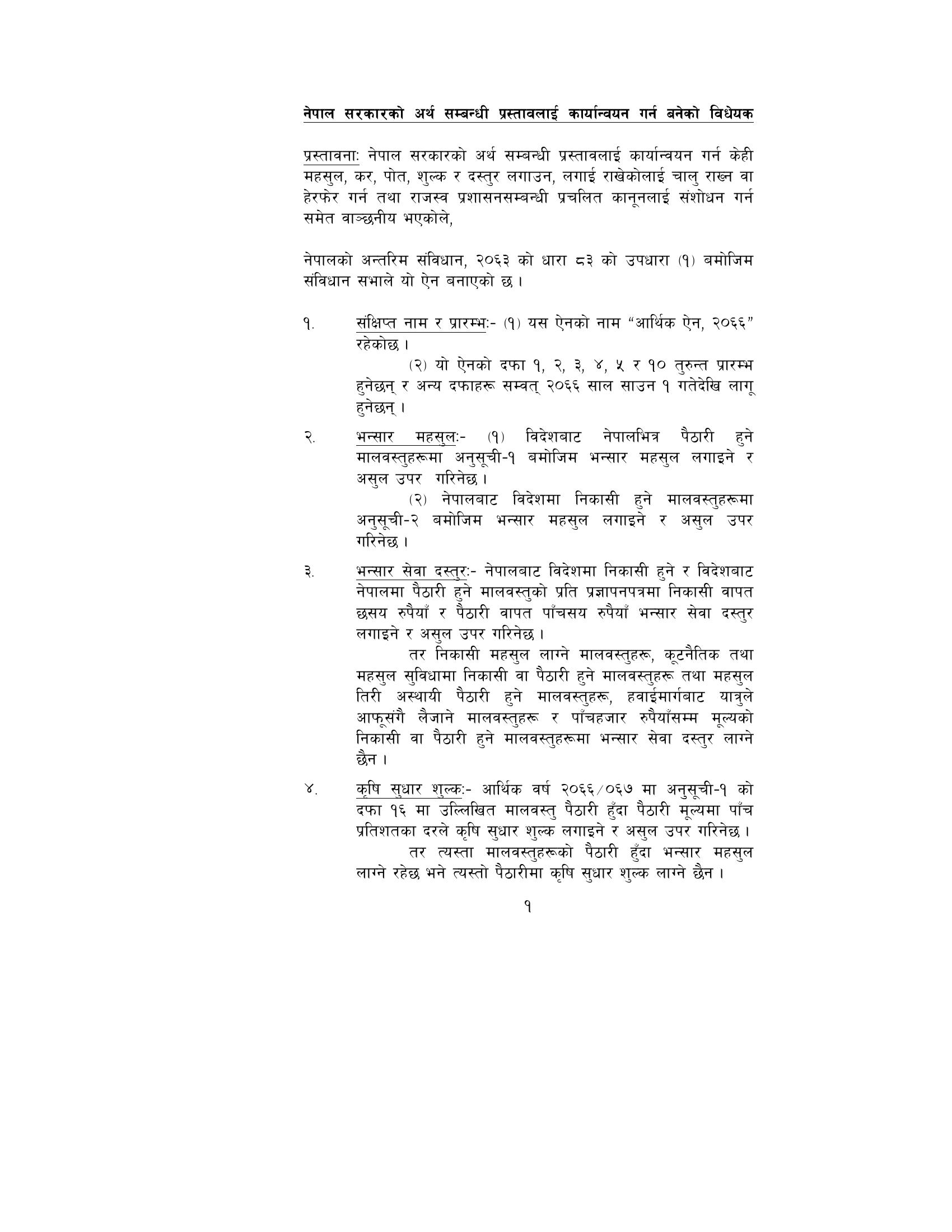 नेपाल सरकारको अर्थ सम्बन्धी प्रस्तावलाई कार्यान्वयन गर्न बनेको विधेयक

प्रस्तावनाः नेपाल सरकारको अर्थ सम्बन्धी प्रस्तावलाई कार्यान्वयन गर्न केही महसुल, कर, पोत, शुल्क र दस्तुर लगाउन, लगाई राखेकोलाई चालु राख्न वा हेरफेर गर्न तथा राजस्व प्रशासनसम्बन्धी प्रचलित कानूनलाई संशोधन गर्न समेत वाञ्छनीय भएकोले,

नेपालको अन्तरिम संविधान, २०६३ को धारा ८३ को उपधारा (१) बमोजिम संविधान सभाले यो ऐन बनाएको छ ।

१. संक्षिप्त नाम र प्रारम्भः- (१) यस ऐनको नाम "आर्थिक ऐन, २०६६" रहेकोछ ।

(२) यो ऐनको दफा १, २, ३, ४, ५ र १० तुरुन्त प्रारम्भ हुनेछन् र अन्य दफाहरू सम्वत् २०६६ साल साउन १ गतेदेखि लागू हुनेछन् ।

२. भन्सार महसुलः- (१) विदेशबाट नेपालभित्र पैठारी हुने मालवस्तुहरूमा अनुसूची-१ बमोजिम भन्सार महसुल लगाइने र असुल उपर गरिनेछ ।

(२) नेपालबाट विदेशमा निकासी हुने मालवस्तुहरूमा अनुसूची-२ बमोजिम भन्सार महसुल लगाइने र असुल उपर गरिनेछ ।

३. भन्सार सेवा दस्तुरः- नेपालबाट विदेशमा निकासी हुने र विदेशबाट नेपालमा पैठारी हुने मालवस्तुको प्रति प्रज्ञापनपत्रमा निकासी वापत छसय रुपैयाँ र पैठारी वापत पाँचसय रुपैयाँ भन्सार सेवा दस्तुर लगाइने र असुल उपर गरिनेछ ।

तर निकासी महसुल लाग्ने मालवस्तुहरू, कूटनैतिक तथा महसुल सुविधामा निकासी वा पैठारी हुने मालवस्तुहरू तथा महसुल तिरी अस्थायी पैठारी हुने मालवस्तुहरू, हवाईमार्गबाट यात्रुले आफूसंगै लैजाने मालवस्तुहरू र पाँचहजार रुपैयाँसम्म मूल्यको निकासी वा पैठारी हुने मालवस्तुहरूमा भन्सार सेवा दस्तुर लाग्ने छैन ।

४. कृषि सुधार शुल्कः- आर्थिक वर्ष २०६६/०६७ मा अनुसूची-१ को दफा १६ मा उल्लिखित मालवस्तु पैठारी हुँदा पैठारी मूल्यमा पाँच प्रतिशतका दरले कृषि सुधार शुल्क लगाइने र असुल उपर गरिनेछ ।

तर त्यस्ता मालवस्तुहरूको पैठारी हुँदा भन्सार महसुल लाग्ने रहेछ भने त्यस्तो पैठारीमा कृषि सुधार शुल्क लाग्ने छैन ।

१